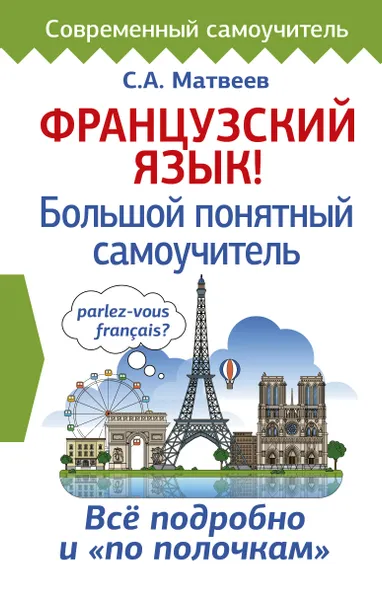 Современный самоучитель

С.А. Матвеев

ФРАНЦУЗСКИЙ ЯЗЫК!

Большой понятный самоучитель

parlez-vous français?

Всё подробно и «по полочкам»